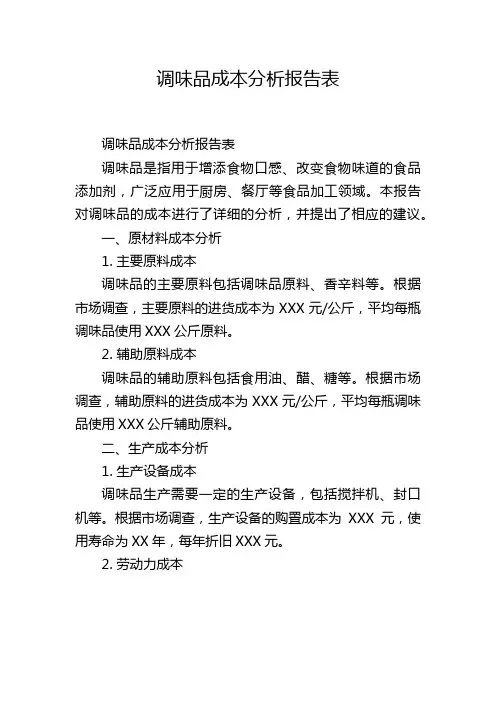 调味品成本分析报告表

调味品成本分析报告表

调味品是指用于增添食物口感、改变食物味道的食品添加剂，广泛应用于厨房、餐厅等食品加工领域。本报告对调味品的成本进行了详细的分析，并提出了相应的建议。

一、原材料成本分析

1. 主要原料成本

调味品的主要原料包括调味品原料、香辛料等。根据市场调查，主要原料的进货成本为 XXX 元/公斤，平均每瓶调味品使用 XXX 公斤原料。

2. 辅助原料成本

调味品的辅助原料包括食用油、醋、糖等。根据市场调查，辅助原料的进货成本为 XXX 元/公斤，平均每瓶调味品使用 XXX 公斤辅助原料。

二、生产成本分析

1. 生产设备成本

调味品生产需要一定的生产设备，包括搅拌机、封口机等。根据市场调查，生产设备的购置成本为 XXX 元，使用寿命为 XX 年，每年折旧 XXX 元。

2. 劳动力成本